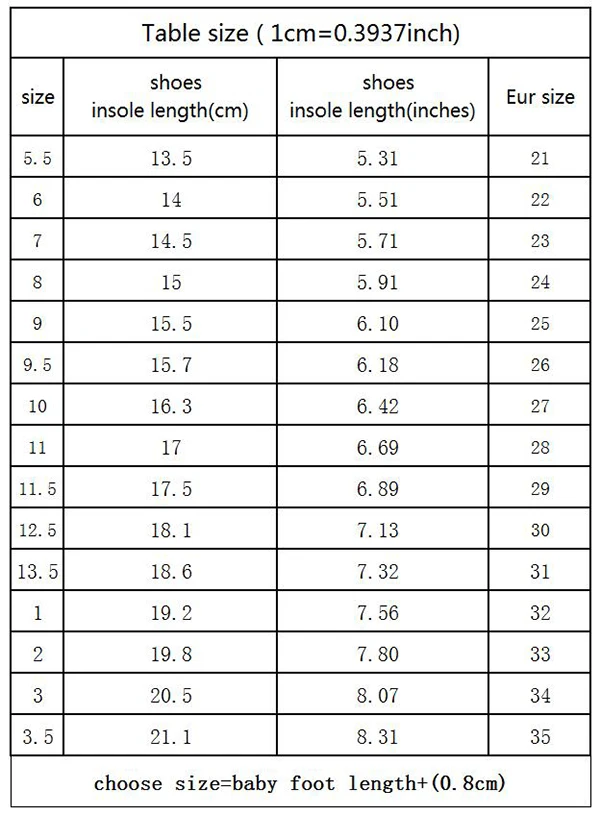 Table size ( 1cm=0.3937inch)

| size | shoes insole length(cm) | shoes insole length(inches) | Eur size |
|---|---|---|---|
| 5.5 | 13.5 | 5.31 | 21 |
| 6 | 14 | 5.51 | 22 |
| 7 | 14.5 | 5.71 | 23 |
| 8 | 15 | 5.91 | 24 |
| 9 | 15.5 | 6.10 | 25 |
| 9.5 | 15.7 | 6.18 | 26 |
| 10 | 16.3 | 6.42 | 27 |
| 11 | 17 | 6.69 | 28 |
| 11.5 | 17.5 | 6.89 | 29 |
| 12.5 | 18.1 | 7.13 | 30 |
| 13.5 | 18.6 | 7.32 | 31 |
| 1 | 19.2 | 7.56 | 32 |
| 2 | 19.8 | 7.80 | 33 |
| 3 | 20.5 | 8.07 | 34 |
| 3.5 | 21.1 | 8.31 | 35 |

choose size=baby foot length+(0.8cm)